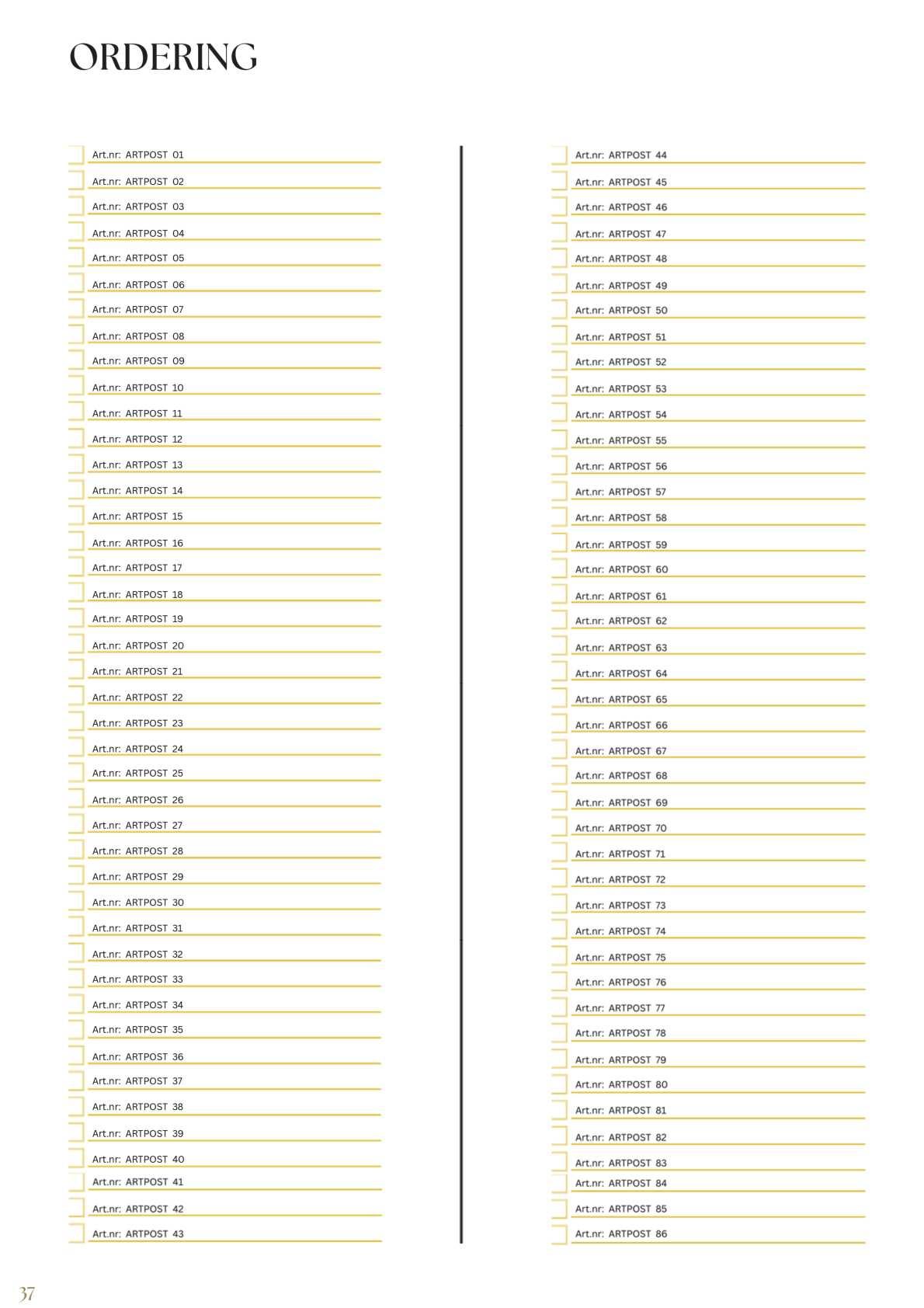 ORDERING

Art.nr: ARTPOST 01
Art.nr: ARTPOST 02
Art.nr: ARTPOST 03
Art.nr: ARTPOST 04
Art.nr: ARTPOST 05
Art.nr: ARTPOST 06
Art.nr: ARTPOST 07
Art.nr: ARTPOST 08
Art.nr: ARTPOST 09
Art.nr: ARTPOST 10
Art.nr: ARTPOST 11
Art.nr: ARTPOST 12
Art.nr: ARTPOST 13
Art.nr: ARTPOST 14
Art.nr: ARTPOST 15
Art.nr: ARTPOST 16
Art.nr: ARTPOST 17
Art.nr: ARTPOST 18
Art.nr: ARTPOST 19
Art.nr: ARTPOST 20
Art.nr: ARTPOST 21
Art.nr: ARTPOST 22
Art.nr: ARTPOST 23
Art.nr: ARTPOST 24
Art.nr: ARTPOST 25
Art.nr: ARTPOST 26
Art.nr: ARTPOST 27
Art.nr: ARTPOST 28
Art.nr: ARTPOST 29
Art.nr: ARTPOST 30
Art.nr: ARTPOST 31
Art.nr: ARTPOST 32
Art.nr: ARTPOST 33
Art.nr: ARTPOST 34
Art.nr: ARTPOST 35
Art.nr: ARTPOST 36
Art.nr: ARTPOST 37
Art.nr: ARTPOST 38
Art.nr: ARTPOST 39
Art.nr: ARTPOST 40
Art.nr: ARTPOST 41
Art.nr: ARTPOST 42
Art.nr: ARTPOST 43

Art.nr: ARTPOST 44
Art.nr: ARTPOST 45
Art.nr: ARTPOST 46
Art.nr: ARTPOST 47
Art.nr: ARTPOST 48
Art.nr: ARTPOST 49
Art.nr: ARTPOST 50
Art.nr: ARTPOST 51
Art.nr: ARTPOST 52
Art.nr: ARTPOST 53
Art.nr: ARTPOST 54
Art.nr: ARTPOST 55
Art.nr: ARTPOST 56
Art.nr: ARTPOST 57
Art.nr: ARTPOST 58
Art.nr: ARTPOST 59
Art.nr: ARTPOST 60
Art.nr: ARTPOST 61
Art.nr: ARTPOST 62
Art.nr: ARTPOST 63
Art.nr: ARTPOST 64
Art.nr: ARTPOST 65
Art.nr: ARTPOST 66
Art.nr: ARTPOST 67
Art.nr: ARTPOST 68
Art.nr: ARTPOST 69
Art.nr: ARTPOST 70
Art.nr: ARTPOST 71
Art.nr: ARTPOST 72
Art.nr: ARTPOST 73
Art.nr: ARTPOST 74
Art.nr: ARTPOST 75
Art.nr: ARTPOST 76
Art.nr: ARTPOST 77
Art.nr: ARTPOST 78
Art.nr: ARTPOST 79
Art.nr: ARTPOST 80
Art.nr: ARTPOST 81
Art.nr: ARTPOST 82
Art.nr: ARTPOST 83
Art.nr: ARTPOST 84
Art.nr: ARTPOST 85
Art.nr: ARTPOST 86

37